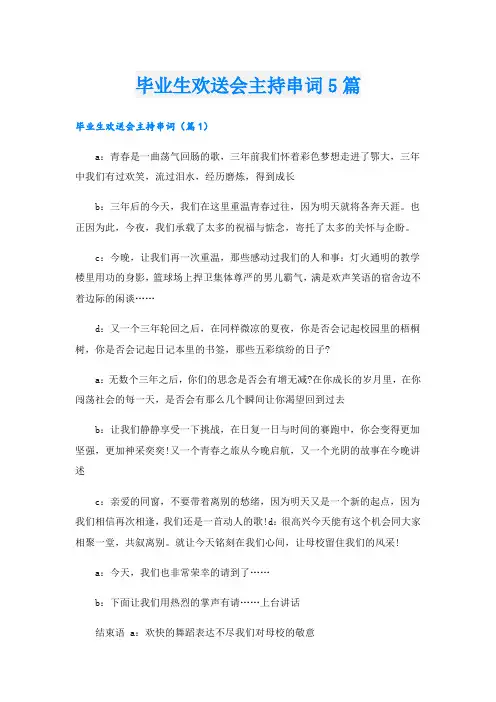 毕业生欢送会主持串词5篇

毕业生欢送会主持串词（篇1）

a：青春是一曲荡气回肠的歌，三年前我们怀着彩色梦想走进了鄂大，三年中我们有过欢笑，流过泪水，经历磨炼，得到成长

b：三年后的今天，我们在这里重温青春过往，因为明天就将各奔天涯。也正因为此，今夜，我们承载了太多的祝福与惦念，寄托了太多的关怀与企盼。

c：今晚，让我们再一次重温，那些感动过我们的人和事：灯火通明的教学楼里用功的身影，篮球场上捍卫集体尊严的男儿霸气，满是欢声笑语的宿舍边不着边际的闲谈……

d：又一个三年轮回之后，在同样微凉的夏夜，你是否会记起校园里的梧桐树，你是否会记起日记本里的书签，那些五彩缤纷的日子?

a：无数个三年之后，你们的思念是否会有增无减?在你成长的岁月里，在你闯荡社会的每一天，是否会有那么几个瞬间让你渴望回到过去

b：让我们静静享受一下挑战，在日复一日与时间的赛跑中，你会变得更加坚强，更加神采奕奕!又一个青春之旅从今晚启航，又一个光阴的故事在今晚讲述

c：亲爱的同窗，不要带着离别的愁绪，因为明天又是一个新的起点，因为我们相信再次相逢，我们还是一首动人的歌!d：很高兴今天能有这个机会同大家相聚一堂，共叙离别。就让今天铭刻在我们心间，让母校留住我们的风采!

a：今天，我们也非常荣幸的请到了……

b：下面让我们用热烈的掌声有请……上台讲话

结束语 a：欢快的舞蹈表达不尽我们对母校的敬意